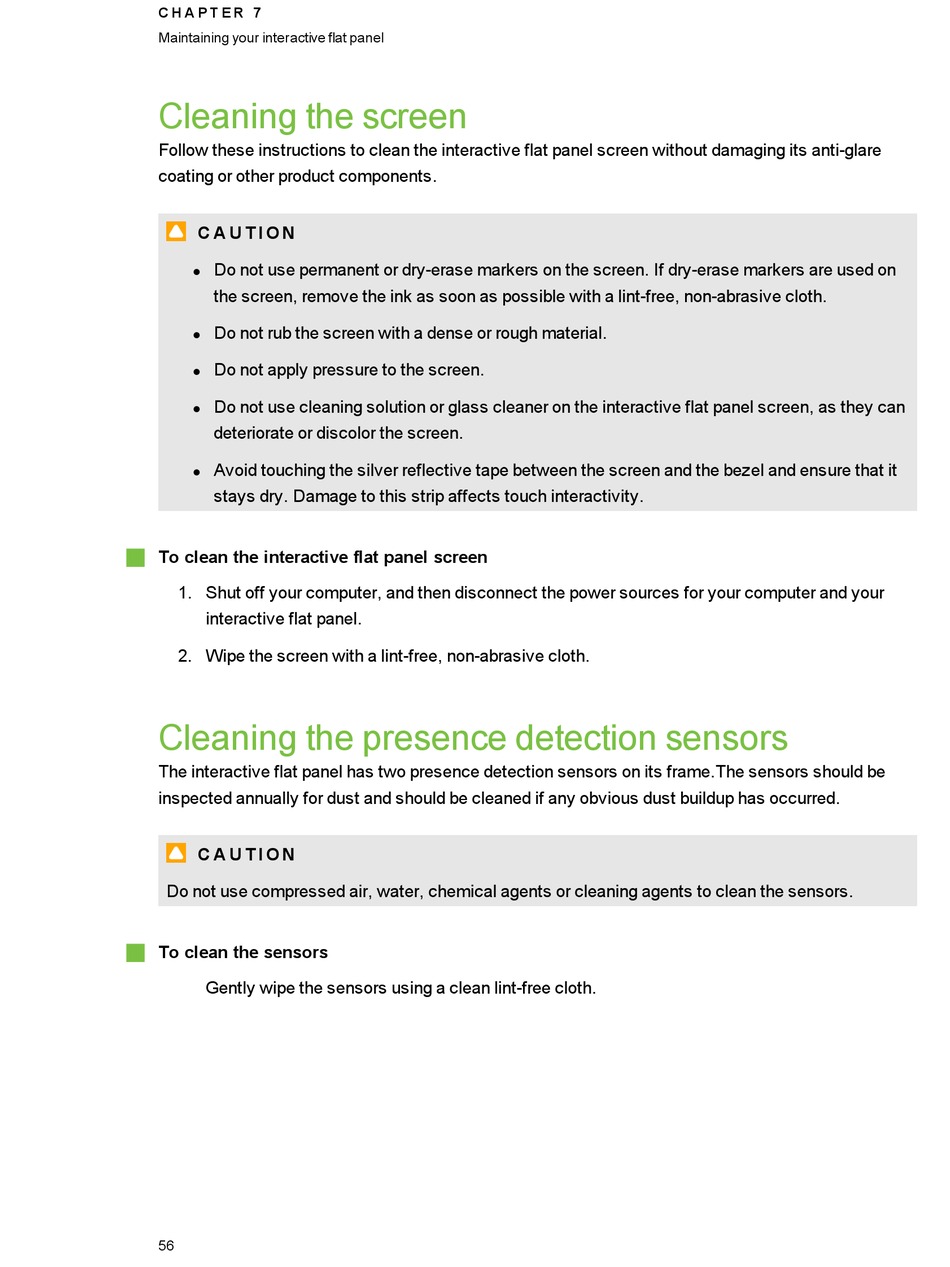 CHAPTER 7
Maintaining your interactive flat panel

Cleaning the screen

Follow these instructions to clean the interactive flat panel screen without damaging its anti-glare coating or other product components.

CAUTION

- Do not use permanent or dry-erase markers on the screen. If dry-erase markers are used on the screen, remove the ink as soon as possible with a lint-free, non-abrasive cloth.
- Do not rub the screen with a dense or rough material.
- Do not apply pressure to the screen.
- Do not use cleaning solution or glass cleaner on the interactive flat panel screen, as they can deteriorate or discolor the screen.
- Avoid touching the silver reflective tape between the screen and the bezel and ensure that it stays dry. Damage to this strip affects touch interactivity.

To clean the interactive flat panel screen

1. Shut off your computer, and then disconnect the power sources for your computer and your interactive flat panel.
2. Wipe the screen with a lint-free, non-abrasive cloth.

Cleaning the presence detection sensors

The interactive flat panel has two presence detection sensors on its frame.The sensors should be inspected annually for dust and should be cleaned if any obvious dust buildup has occurred.

CAUTION

Do not use compressed air, water, chemical agents or cleaning agents to clean the sensors.

To clean the sensors

Gently wipe the sensors using a clean lint-free cloth.

56